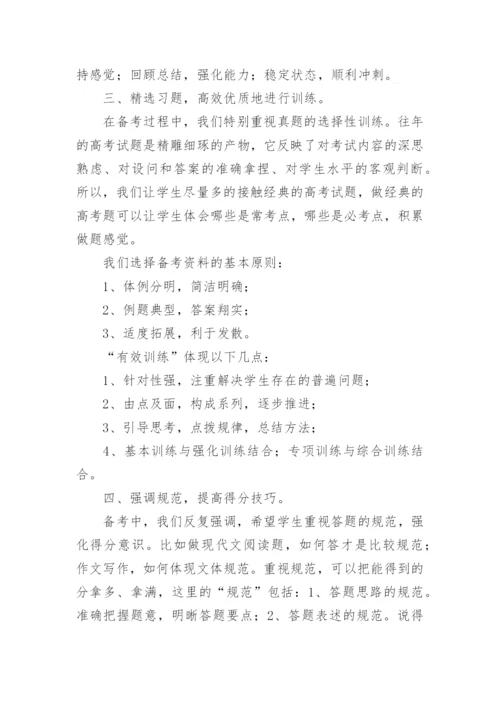 持感觉；回顾总结，强化能力；稳定状态，顺利冲刺。

三、精选习题，高效优质地进行训练。

在备考过程中，我们特别重视真题的选择性训练。往年的高考试题是精雕细琢的产物，它反映了对考试内容的深思熟虑、对设问和答案的准确拿捏、对学生水平的客观判断。所以，我们让学生尽量多的接触经典的高考试题，做经典的高考题可以让学生体会哪些是常考点，哪些是必考点，积累做题感觉。

我们选择备考资料的基本原则：

1、体例分明，简洁明确；

2、例题典型，答案翔实；

3、适度拓展，利于发散。

“有效训练”体现以下几点：

1、针对性强，注重解决学生存在的普遍问题；

2、由点及面，构成系列，逐步推进；

3、引导思考，点拨规律，总结方法；

4、基本训练与强化训练结合；专项训练与综合训练结合。

四、强调规范，提高得分技巧。

备考中，我们反复强调，希望学生重视答题的规范，强化得分意识。比如做现代文阅读题，如何答才是比较规范；作文写作，如何体现文体规范。重视规范，可以把能得到的分拿多、拿满，这里的“规范”包括：1、答题思路的规范。准确把握题意，明晰答题要点；2、答题表述的规范。说得